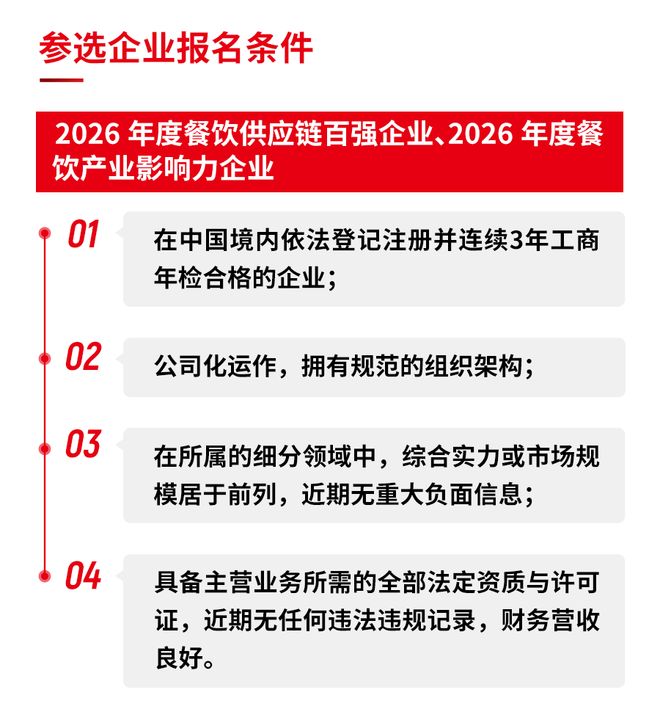 参选企业报名条件

2026 年度餐饮供应链百强企业、2026 年度餐饮产业影响力企业

01
在中国境内依法登记注册并连续3年工商年检合格的企业；

02
公司化运作，拥有规范的组织架构；

03
在所属的细分领域中，综合实力或市场规模居于前列，近期无重大负面信息；

04
具备主营业务所需的全部法定资质与许可证，近期无任何违法违规记录，财务营收良好。